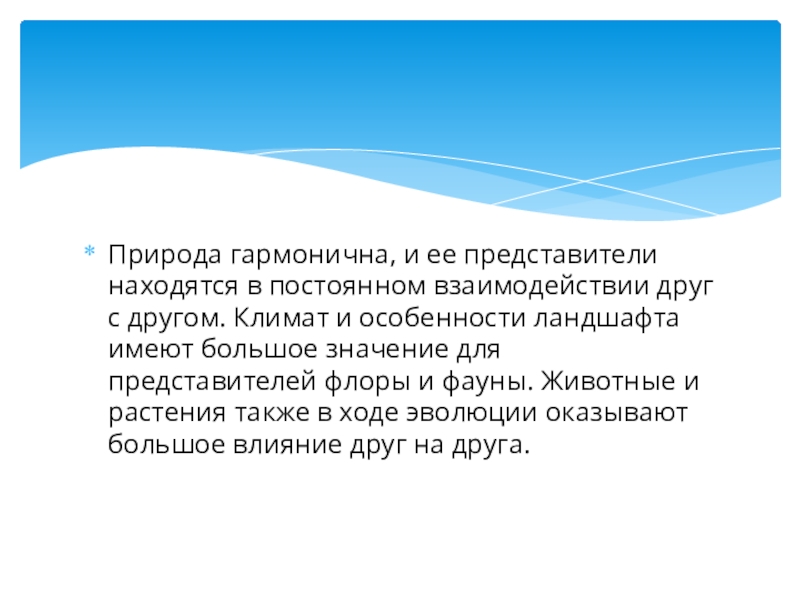 * Природа гармонична, и ее представители находятся в постоянном взаимодействии друг с другом. Климат и особенности ландшафта имеют большое значение для представителей флоры и фауны. Животные и растения также в ходе эволюции оказывают большое влияние друг на друга.